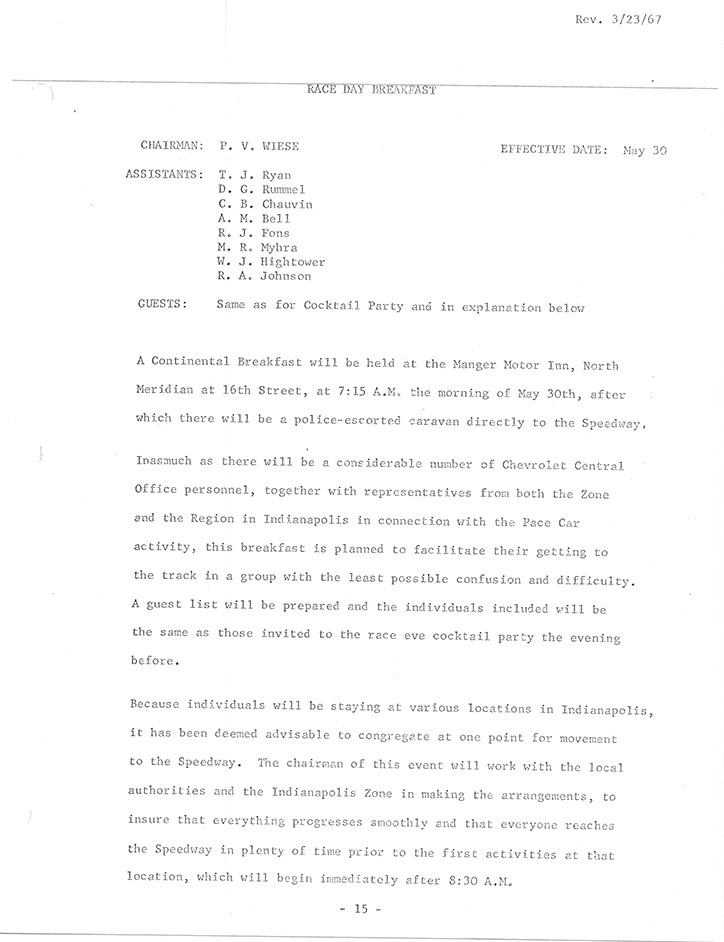 Rev. 3/23/67

RACE DAY BREAKFAST

CHAIRMAN: P. V. WIESE

EFFECTIVE DATE: May 30

ASSISTANTS: T. J. Ryan
D. G. Rummel
C. B. Chauvin
A. M. Bell
R. J. Fons
M. R. Myhra
W. J. Hightower
R. A. Johnson

GUESTS: Same as for Cocktail Party and in explanation below

A Continental Breakfast will be held at the Manger Motor Inn, North Meridian at 16th Street, at 7:15 A.M. the morning of May 30th, after which there will be a police-escorted caravan directly to the Speedway.

Inasmuch as there will be a considerable number of Chevrolet Central Office personnel, together with representatives from both the Zone and the Region in Indianapolis in connection with the Pace Car activity, this breakfast is planned to facilitate their getting to the track in a group with the least possible confusion and difficulty. A guest list will be prepared and the individuals included will be the same as those invited to the race eve cocktail party the evening before.

Because individuals will be staying at various locations in Indianapolis, it has been deemed advisable to congregate at one point for movement to the Speedway. The chairman of this event will work with the local authorities and the Indianapolis Zone in making the arrangements, to insure that everything progresses smoothly and that everyone reaches the Speedway in plenty of time prior to the first activities at that location, which will begin immediately after 8:30 A.M.

- 15 -